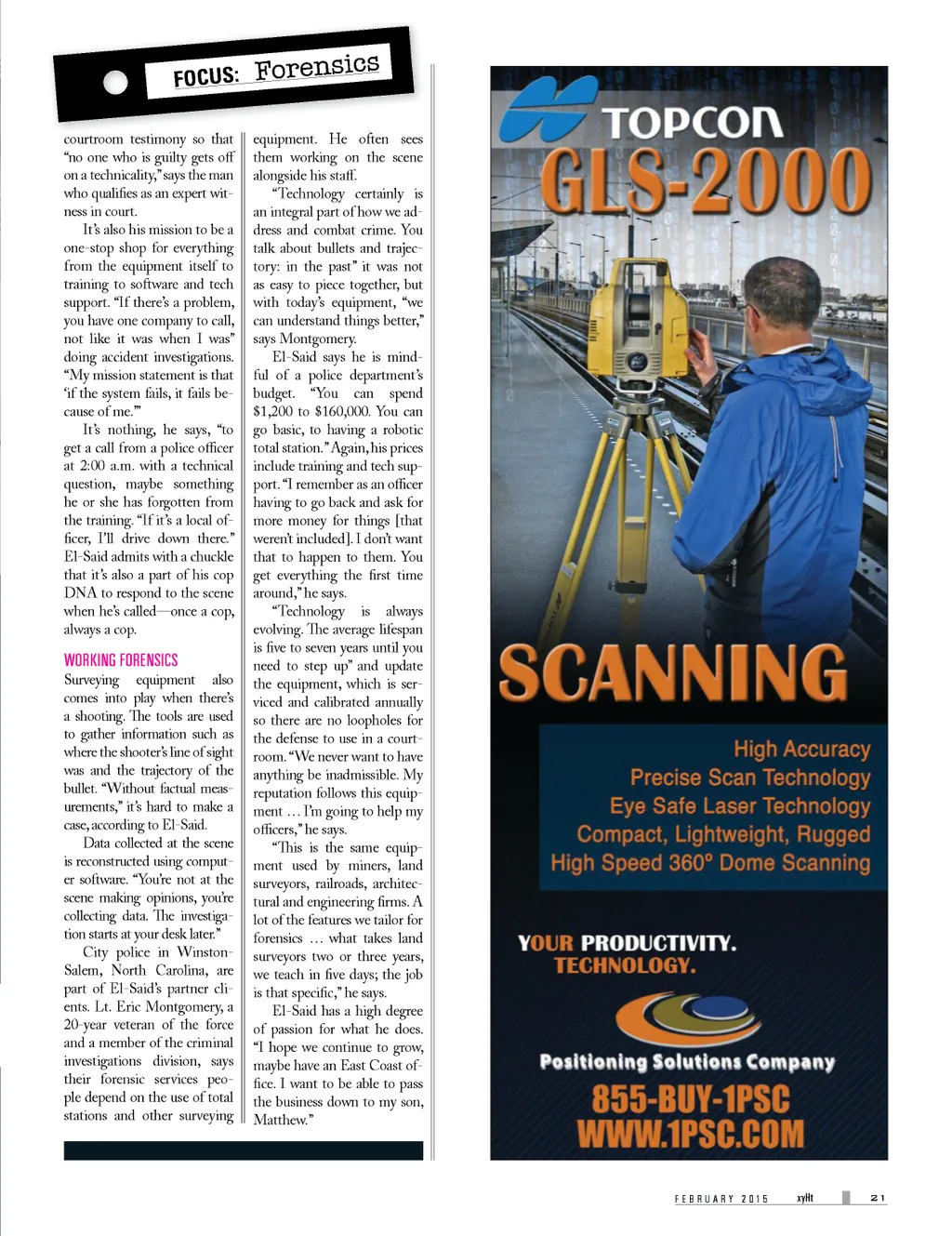 FOCUS: Forensics

courtroom testimony so that "no one who is guilty gets off on a technicality," says the man who qualifies as an expert witness in court.

It's also his mission to be a one-stop shop for everything from the equipment itself to training to software and tech support. "If there's a problem, you have one company to call, not like it was when I was" doing accident investigations. "My mission statement is that 'if the system fails, it fails because of me.'"

It's nothing, he says, "to get a call from a police officer at 2:00 a.m. with a technical question, maybe something he or she has forgotten from the training. "If it's a local officer, I'll drive down there." El-Said admits with a chuckle that it's also a part of his cop DNA to respond to the scene when he's called—once a cop, always a cop.

WORKING FORENSICS

Surveying equipment also comes into play when there's a shooting. The tools are used to gather information such as where the shooter's line of sight was and the trajectory of the bullet. "Without factual measurements," it's hard to make a case, according to El-Said.

Data collected at the scene is reconstructed using computer software. "You're not at the scene making opinions, you're collecting data. The investigation starts at your desk later."

City police in Winston-Salem, North Carolina, are part of El-Said's partner clients. Lt. Eric Montgomery, a 20-year veteran of the force and a member of the criminal investigations division, says their forensic services people depend on the use of total stations and other surveying equipment. He often sees them working on the scene alongside his staff.

"Technology certainly is an integral part of how we address and combat crime. You talk about bullets and trajectory: in the past" it was not as easy to piece together, but with today's equipment, "we can understand things better," says Montgomery.

El-Said says he is mindful of a police department's budget. "You can spend $1,200 to $160,000. You can go basic, to having a robotic total station." Again, his prices include training and tech support. "I remember as an officer having to go back and ask for more money for things [that weren't included]. I don't want that to happen to them. You get everything the first time around," he says.

"Technology is always evolving. The average lifespan is five to seven years until you need to step up" and update the equipment, which is serviced and calibrated annually so there are no loopholes for the defense to use in a courtroom. "We never want to have anything be inadmissible. My reputation follows this equipment … I'm going to help my officers," he says.

"This is the same equipment used by miners, land surveyors, railroads, architectural and engineering firms. A lot of the features we tailor for forensics … what takes land surveyors two or three years, we teach in five days; the job is that specific," he says.

El-Said has a high degree of passion for what he does. "I hope we continue to grow, maybe have an East Coast office. I want to be able to pass the business down to my son, Matthew."

TOPCON
GLS-2000
SCANNING
High Accuracy
Precise Scan Technology
Eye Safe Laser Technology
Compact, Lightweight, Rugged
High Speed 360° Dome Scanning
YOUR PRODUCTIVITY.
TECHNOLOGY.
Positioning Solutions Company
855-BUY-1PSC
WWW.1PSC.COM

FEBRUARY 2015 xyHt 21